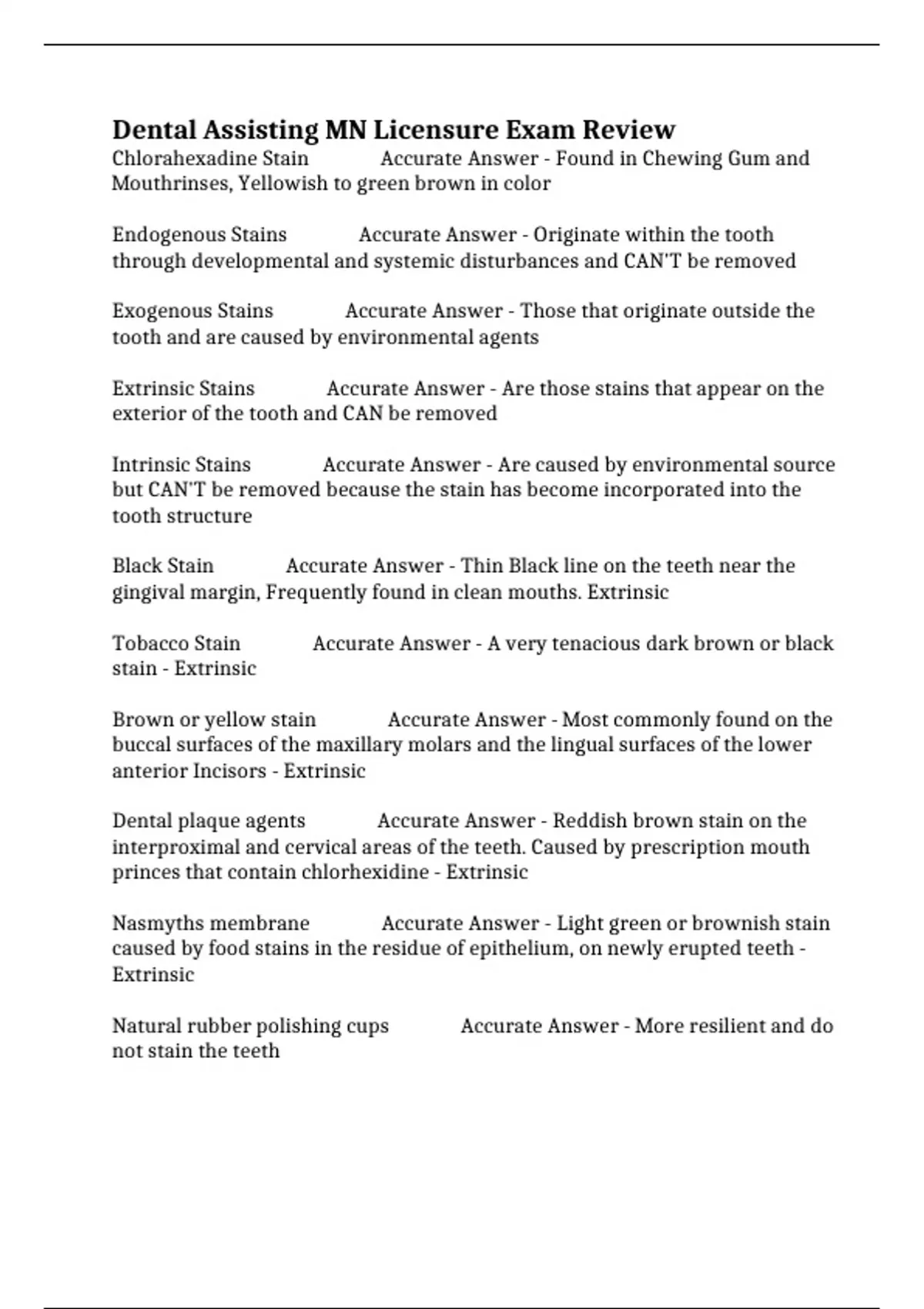 Dental Assisting MN Licensure Exam Review
Chlorahexadine Stain Accurate Answer - Found in Chewing Gum and Mouthrinses, Yellowish to green brown in color

Endogenous Stains Accurate Answer - Originate within the tooth through developmental and systemic disturbances and CAN'T be removed

Exogenous Stains Accurate Answer - Those that originate outside the tooth and are caused by environmental agents

Extrinsic Stains Accurate Answer - Are those stains that appear on the exterior of the tooth and CAN be removed

Intrinsic Stains Accurate Answer - Are caused by environmental source but CAN'T be removed because the stain has become incorporated into the tooth structure

Black Stain Accurate Answer - Thin Black line on the teeth near the gingival margin, Frequently found in clean mouths. Extrinsic

Tobacco Stain Accurate Answer - A very tenacious dark brown or black stain - Extrinsic

Brown or yellow stain Accurate Answer - Most commonly found on the buccal surfaces of the maxillary molars and the lingual surfaces of the lower anterior Incisors - Extrinsic

Dental plaque agents Accurate Answer - Reddish brown stain on the interproximal and cervical areas of the teeth. Caused by prescription mouth princes that contain chlorhexidine - Extrinsic

Nasmyths membrane Accurate Answer - Light green or brownish stain caused by food stains in the residue of epithelium, on newly erupted teeth - Extrinsic

Natural rubber polishing cups Accurate Answer - More resilient and do not stain the teeth